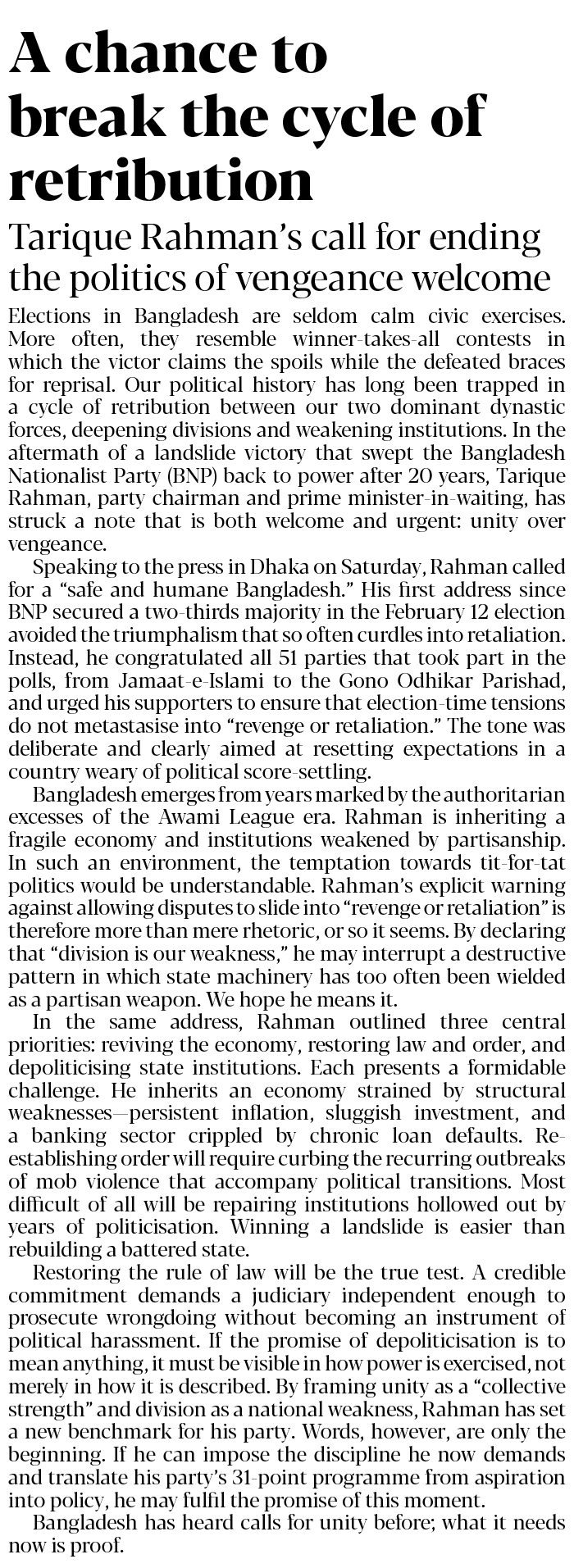 A chance to break the cycle of retribution

Tarique Rahman's call for ending the politics of vengeance welcome

Elections in Bangladesh are seldom calm civic exercises. More often, they resemble winner-takes-all contests in which the victor claims the spoils while the defeated braces for reprisal. Our political history has long been trapped in a cycle of retribution between our two dominant dynastic forces, deepening divisions and weakening institutions. In the aftermath of a landslide victory that swept the Bangladesh Nationalist Party (BNP) back to power after 20 years, Tarique Rahman, party chairman and prime minister-in-waiting, has struck a note that is both welcome and urgent: unity over vengeance.

Speaking to the press in Dhaka on Saturday, Rahman called for a "safe and humane Bangladesh." His first address since BNP secured a two-thirds majority in the February 12 election avoided the triumphalism that so often curdles into retaliation. Instead, he congratulated all 51 parties that took part in the polls, from Jamaat-e-Islami to the Gono Odhikar Parishad, and urged his supporters to ensure that election-time tensions do not metastasise into "revenge or retaliation." The tone was deliberate and clearly aimed at resetting expectations in a country weary of political score-settling.

Bangladesh emerges from years marked by the authoritarian excesses of the Awami League era. Rahman is inheriting a fragile economy and institutions weakened by partisanship. In such an environment, the temptation towards tit-for-tat politics would be understandable. Rahman's explicit warning against allowing disputes to slide into "revenge or retaliation" is therefore more than mere rhetoric, or so it seems. By declaring that "division is our weakness," he may interrupt a destructive pattern in which state machinery has too often been wielded as a partisan weapon. We hope he means it.

In the same address, Rahman outlined three central priorities: reviving the economy, restoring law and order, and depoliticising state institutions. Each presents a formidable challenge. He inherits an economy strained by structural weaknesses—persistent inflation, sluggish investment, and a banking sector crippled by chronic loan defaults. Re-establishing order will require curbing the recurring outbreaks of mob violence that accompany political transitions. Most difficult of all will be repairing institutions hollowed out by years of politicisation. Winning a landslide is easier than rebuilding a battered state.

Restoring the rule of law will be the true test. A credible commitment demands a judiciary independent enough to prosecute wrongdoing without becoming an instrument of political harassment. If the promise of depoliticisation is to mean anything, it must be visible in how power is exercised, not merely in how it is described. By framing unity as a "collective strength" and division as a national weakness, Rahman has set a new benchmark for his party. Words, however, are only the beginning. If he can impose the discipline he now demands and translate his party's 31-point programme from aspiration into policy, he may fulfil the promise of this moment.

Bangladesh has heard calls for unity before; what it needs now is proof.